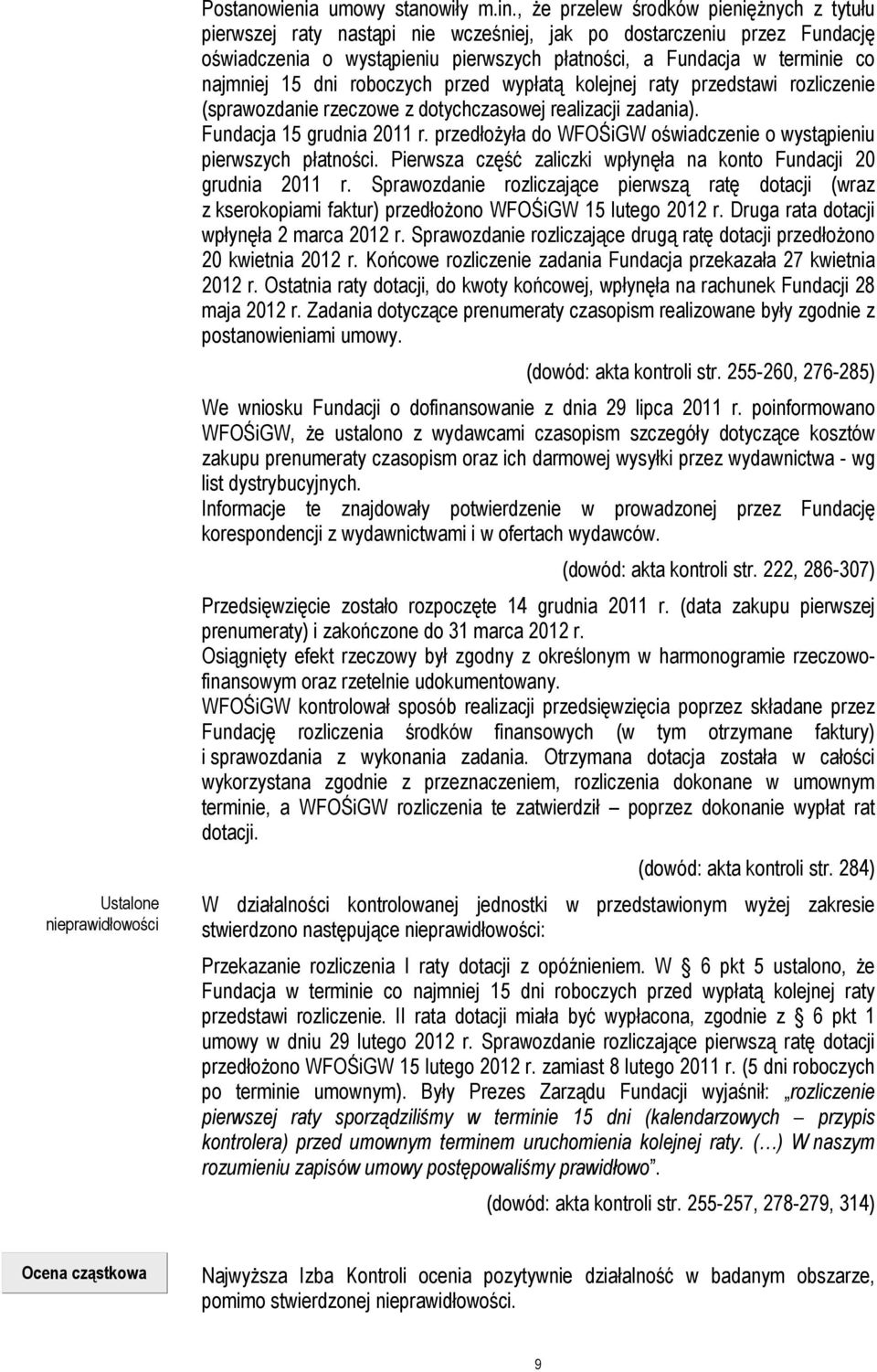 Postanowienia umowy stanowiły m.in., że przelew środków pieniężnych z tytułu pierwszej raty nastąpi nie wcześniej, jak po dostarczeniu przez Fundację oświadczenia o wystąpieniu pierwszych płatności, a Fundacja w terminie co najmniej 15 dni roboczych przed wypłatą kolejnej raty przedstawi rozliczenie (sprawozdanie rzeczowe z dotychczasowej realizacji zadania). Fundacja 15 grudnia 2011 r. przedłożyła do WFOŚiGW oświadczenie o wystąpieniu pierwszych płatności. Pierwsza część zaliczki wpłynęła na konto Fundacji 20 grudnia 2011 r. Sprawozdanie rozliczające pierwszą ratę dotacji (wraz z kserokopiami faktur) przedłożono WFOŚiGW 15 lutego 2012 r. Druga rata dotacji wpłynęła 2 marca 2012 r. Sprawozdanie rozliczające drugą ratę dotacji przedłożono 20 kwietnia 2012 r. Końcowe rozliczenie zadania Fundacja przekazała 27 kwietnia 2012 r. Ostatnia raty dotacji, do kwoty końcowej, wpłynęła na rachunek Fundacji 28 maja 2012 r. Zadania dotyczące prenumeraty czasopism realizowane były zgodnie z postanowieniami umowy.

(dowód: akta kontroli str. 255-260, 276-285)

We wniosku Fundacji o dofinansowanie z dnia 29 lipca 2011 r. poinformowano WFOŚiGW, że ustalono z wydawcami czasopism szczegóły dotyczące kosztów zakupu prenumeraty czasopism oraz ich darmowej wysyłki przez wydawnictwa - wg list dystrybucyjnych.
Informacje te znajdowały potwierdzenie w prowadzonej przez Fundację korespondencji z wydawnictwami i w ofertach wydawców.

(dowód: akta kontroli str. 222, 286-307)

Przedsięwzięcie zostało rozpoczęte 14 grudnia 2011 r. (data zakupu pierwszej prenumeraty) i zakończone do 31 marca 2012 r.
Osiągnięty efekt rzeczowy był zgodny z określonym w harmonogramie rzeczowo-finansowym oraz rzetelnie udokumentowany.
WFOŚiGW kontrolował sposób realizacji przedsięwzięcia poprzez składane przez Fundację rozliczenia środków finansowych (w tym otrzymane faktury) i sprawozdania z wykonania zadania. Otrzymana dotacja została w całości wykorzystana zgodnie z przeznaczeniem, rozliczenia dokonane w umownym terminie, a WFOŚiGW rozliczenia te zatwierdził – poprzez dokonanie wypłat rat dotacji.

(dowód: akta kontroli str. 284)

Ustalone nieprawidłowości

W działalności kontrolowanej jednostki w przedstawionym wyżej zakresie stwierdzono następujące nieprawidłowości:

Przekazanie rozliczenia I raty dotacji z opóźnieniem. W § 6 pkt 5 ustalono, że Fundacja w terminie co najmniej 15 dni roboczych przed wypłatą kolejnej raty przedstawi rozliczenie. II rata dotacji miała być wypłacona, zgodnie z § 6 pkt 1 umowy w dniu 29 lutego 2012 r. Sprawozdanie rozliczające pierwszą ratę dotacji przedłożono WFOŚiGW 15 lutego 2012 r. zamiast 8 lutego 2011 r. (5 dni roboczych po terminie umownym). Były Prezes Zarządu Fundacji wyjaśnił: „rozliczenie pierwszej raty sporządziliśmy w terminie 15 dni (kalendarzowych – przypis kontrolera) przed umownym terminem uruchomienia kolejnej raty. (…) W naszym rozumieniu zapisów umowy postępowaliśmy prawidłowo”.

(dowód: akta kontroli str. 255-257, 278-279, 314)

Ocena cząstkowa

Najwyższa Izba Kontroli ocenia pozytywnie działalność w badanym obszarze, pomimo stwierdzonej nieprawidłowości.

9